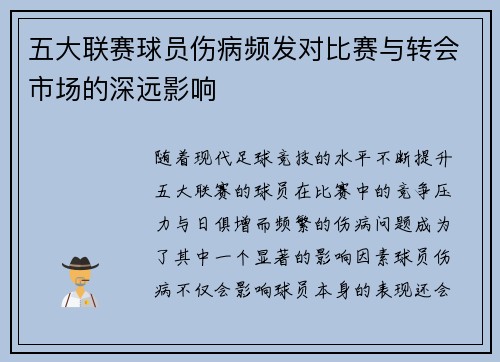 五大联赛球员伤病频发对比赛与转会市场的深远影响

随着现代足球竞技的水平不断提升五大联赛的球员在比赛中的竞争压力与日俱增而频繁的伤病问题成为了其中一个显著的影响因素球员伤病不仅会影响球员本身的表现还会